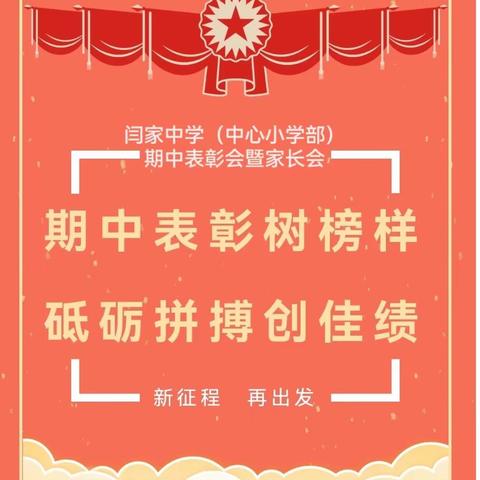 闫家中学（中心小学部）
期中表彰会暨家长会

期中表彰树榜样

砥砺拼搏创佳绩

新征程　再出发